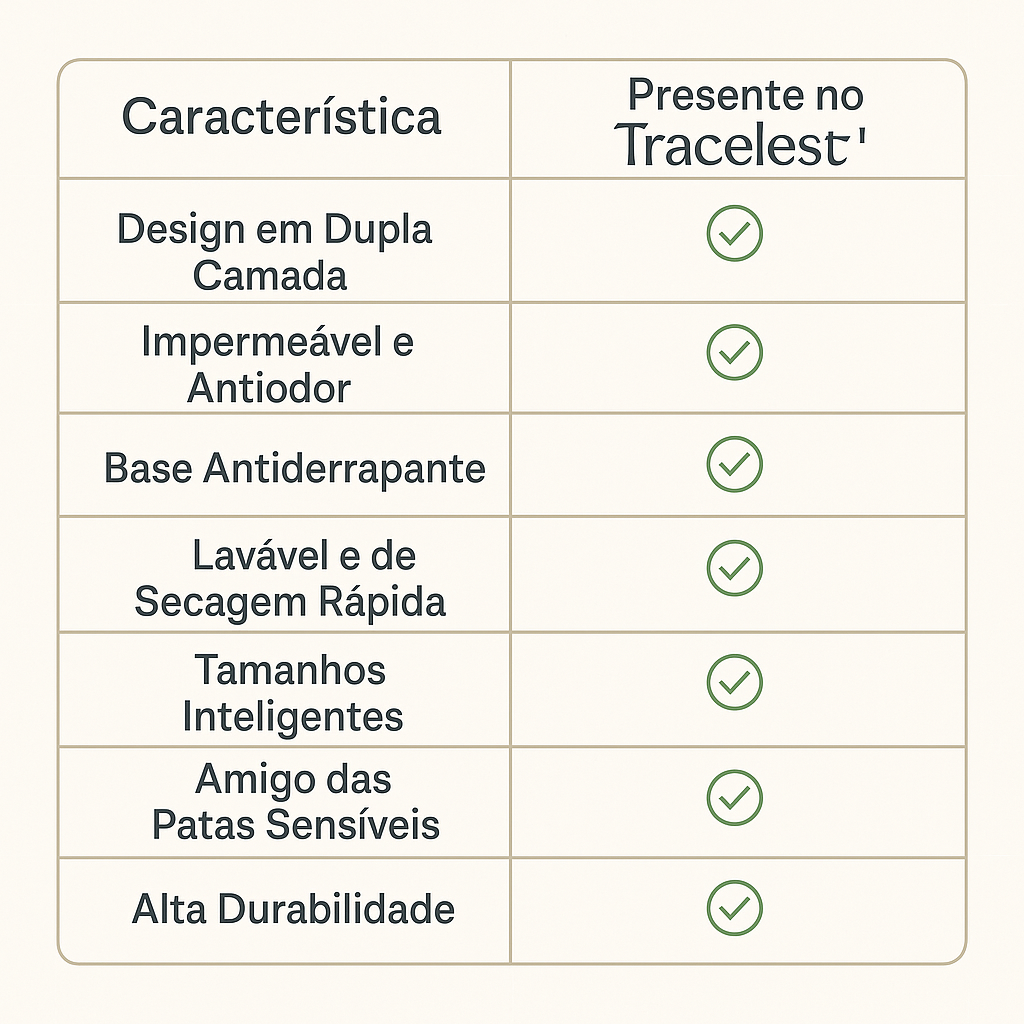 | Característica | Presente no Tracelest' |
|---|---|
| Design em Dupla Camada | ✓ |
| Impermeável e Antiodor | ✓ |
| Base Antiderrapante | ✓ |
| Lavável e de Secagem Rápida | ✓ |
| Tamanhos Inteligentes | ✓ |
| Amigo das Patas Sensíveis | ✓ |
| Alta Durabilidade | ✓ |